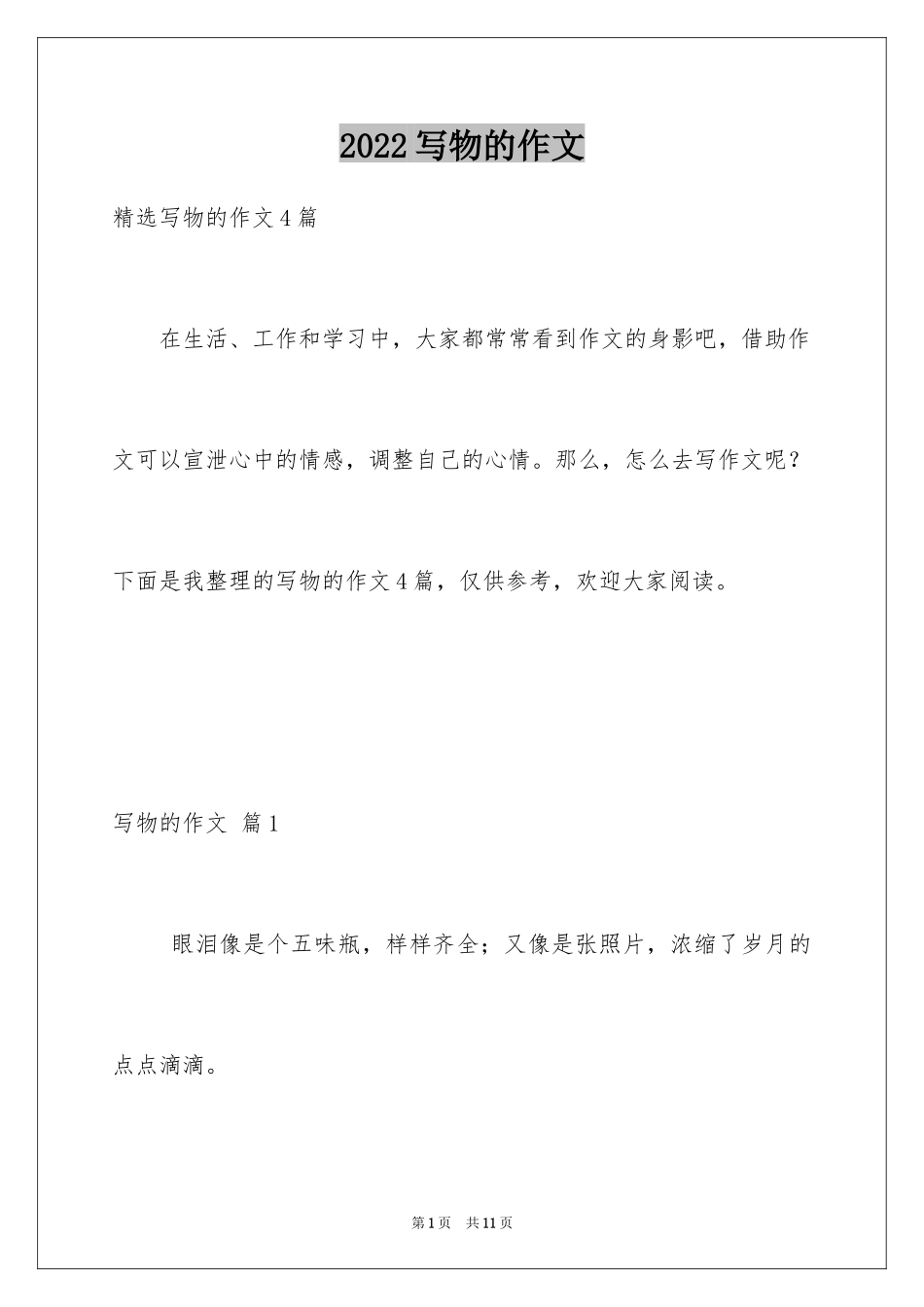 2022写物的作文

精选写物的作文4篇

在生活、工作和学习中，大家都常常看到作文的身影吧，借助作文可以宣泄心中的情感，调整自己的心情。那么，怎么去写作文呢？下面是我整理的写物的作文4篇，仅供参考，欢迎大家阅读。

写物的作文 篇1

眼泪像是个五味瓶，样样齐全；又像是张照片，浓缩了岁月的点点滴滴。

第1页 共11页